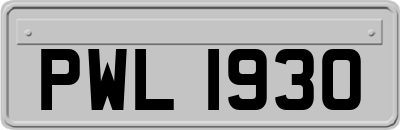 PWL 1930